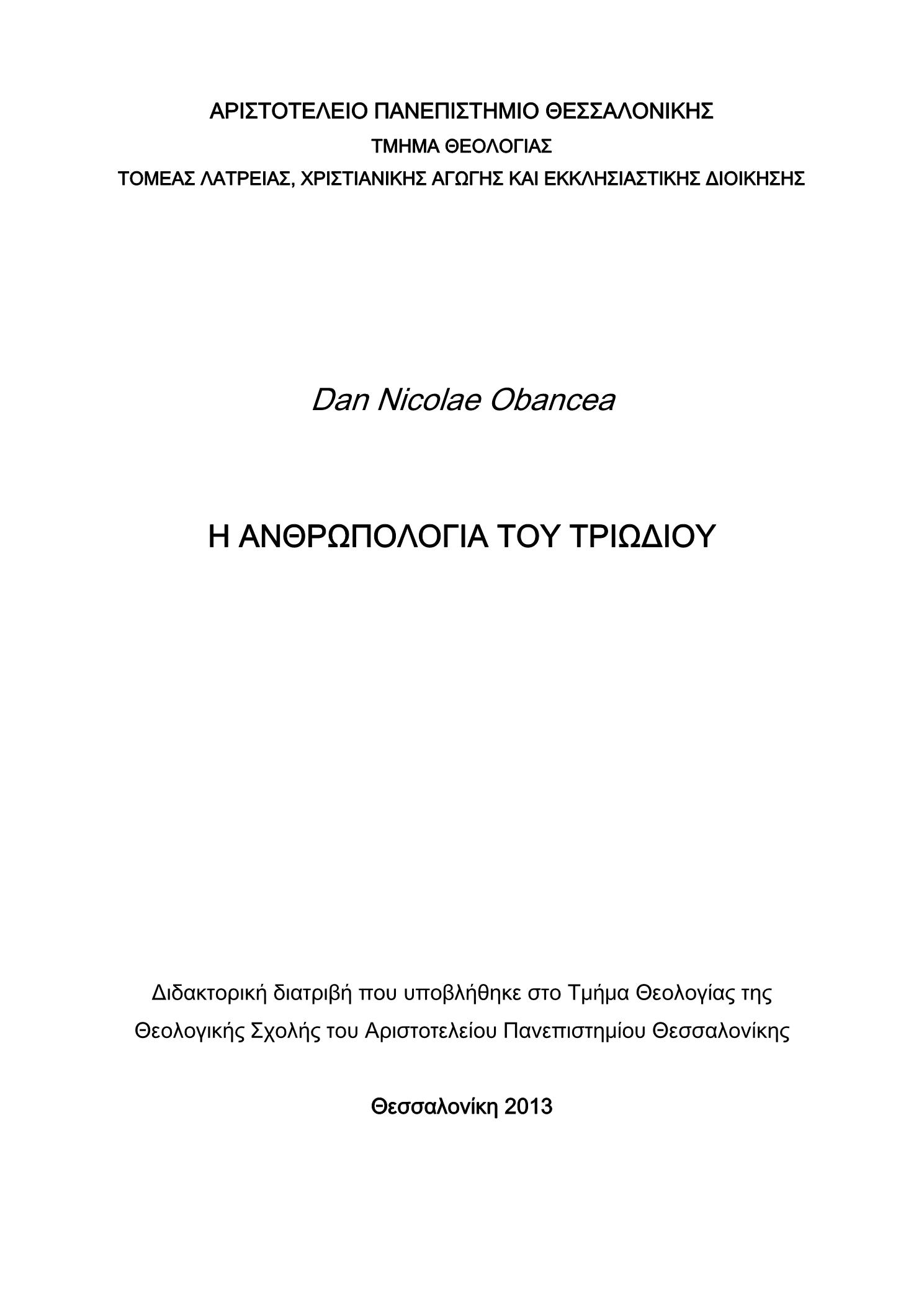 ΑΡΙΣΤΟΤΕΛΕΙΟ ΠΑΝΕΠΙΣΤΗΜΙΟ ΘΕΣΣΑΛΟΝΙΚΗΣ

ΤΜΗΜΑ ΘΕΟΛΟΓΙΑΣ

ΤΟΜΕΑΣ ΛΑΤΡΕΙΑΣ, ΧΡΙΣΤΙΑΝΙΚΗΣ ΑΓΩΓΗΣ ΚΑΙ ΕΚΚΛΗΣΙΑΣΤΙΚΗΣ ΔΙΟΙΚΗΣΗΣ

Dan Nicolae Obancea

Η ΑΝΘΡΩΠΟΛΟΓΙΑ ΤΟΥ ΤΡΙΩΔΙΟΥ

Διδακτορική διατριβή που υποβλήθηκε στο Τμήμα Θεολογίας της Θεολογικής Σχολής του Αριστοτελείου Πανεπιστημίου Θεσσαλονίκης

Θεσσαλονίκη 2013